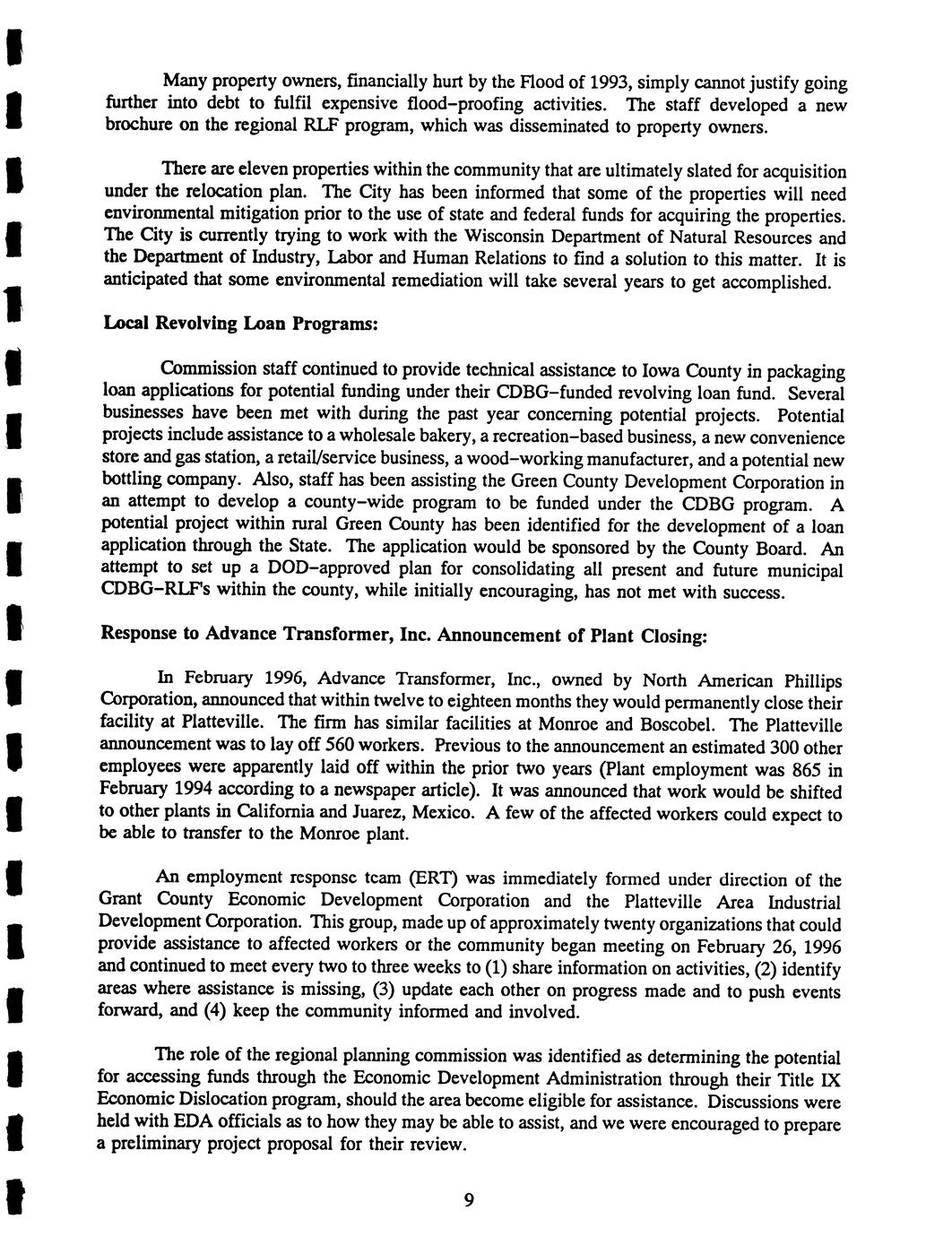 Many property owners, financially hurt by the Flood of 1993, simply cannot justify going further into debt to fulfil expensive flood-proofing activities. The staff developed a new brochure on the regional RLF program, which was disseminated to property owners.

There are eleven properties within the community that are ultimately slated for acquisition under the relocation plan. The City has been informed that some of the properties will need environmental mitigation prior to the use of state and federal funds for acquiring the properties. The City is currently trying to work with the Wisconsin Department of Natural Resources and the Department of Industry, Labor and Human Relations to find a solution to this matter. It is anticipated that some environmental remediation will take several years to get accomplished.

Local Revolving Loan Programs:

Commission staff continued to provide technical assistance to Iowa County in packaging loan applications for potential funding under their CDBG-funded revolving loan fund. Several businesses have been met with during the past year concerning potential projects. Potential projects include assistance to a wholesale bakery, a recreation-based business, a new convenience store and gas station, a retail/service business, a wood-working manufacturer, and a potential new bottling company. Also, staff has been assisting the Green County Development Corporation in an attempt to develop a county-wide program to be funded under the CDBG program. A potential project within rural Green County has been identified for the development of a loan application through the State. The application would be sponsored by the County Board. An attempt to set up a DOD-approved plan for consolidating all present and future municipal CDBG-RLF's within the county, while initially encouraging, has not met with success.

Response to Advance Transformer, Inc. Announcement of Plant Closing:

In February 1996, Advance Transformer, Inc., owned by North American Phillips Corporation, announced that within twelve to eighteen months they would permanently close their facility at Platteville. The firm has similar facilities at Monroe and Boscobel. The Platteville announcement was to lay off 560 workers. Previous to the announcement an estimated 300 other employees were apparently laid off within the prior two years (Plant employment was 865 in February 1994 according to a newspaper article). It was announced that work would be shifted to other plants in California and Juarez, Mexico. A few of the affected workers could expect to be able to transfer to the Monroe plant.

An employment response team (ERT) was immediately formed under direction of the Grant County Economic Development Corporation and the Platteville Area Industrial Development Corporation. This group, made up of approximately twenty organizations that could provide assistance to affected workers or the community began meeting on February 26, 1996 and continued to meet every two to three weeks to (1) share information on activities, (2) identify areas where assistance is missing, (3) update each other on progress made and to push events forward, and (4) keep the community informed and involved.

The role of the regional planning commission was identified as determining the potential for accessing funds through the Economic Development Administration through their Title IX Economic Dislocation program, should the area become eligible for assistance. Discussions were held with EDA officials as to how they may be able to assist, and we were encouraged to prepare a preliminary project proposal for their review.

9